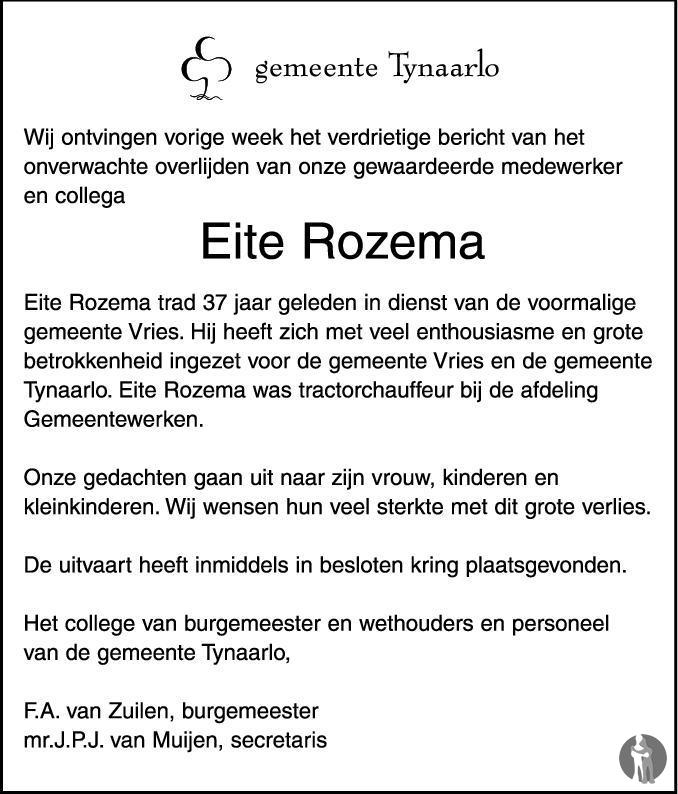 gemeente Tynaarlo

Wij ontvingen vorige week het verdrietige bericht van het onverwachte overlijden van onze gewaardeerde medewerker en collega

Eite Rozema

Eite Rozema trad 37 jaar geleden in dienst van de voormalige gemeente Vries. Hij heeft zich met veel enthousiasme en grote betrokkenheid ingezet voor de gemeente Vries en de gemeente Tynaarlo. Eite Rozema was tractorchauffeur bij de afdeling Gemeentewerken.

Onze gedachten gaan uit naar zijn vrouw, kinderen en kleinkinderen. Wij wensen hun veel sterkte met dit grote verlies.

De uitvaart heeft inmiddels in besloten kring plaatsgevonden.

Het college van burgemeester en wethouders en personeel van de gemeente Tynaarlo,

F.A. van Zuilen, burgemeester
mr.J.P.J. van Muijen, secretaris